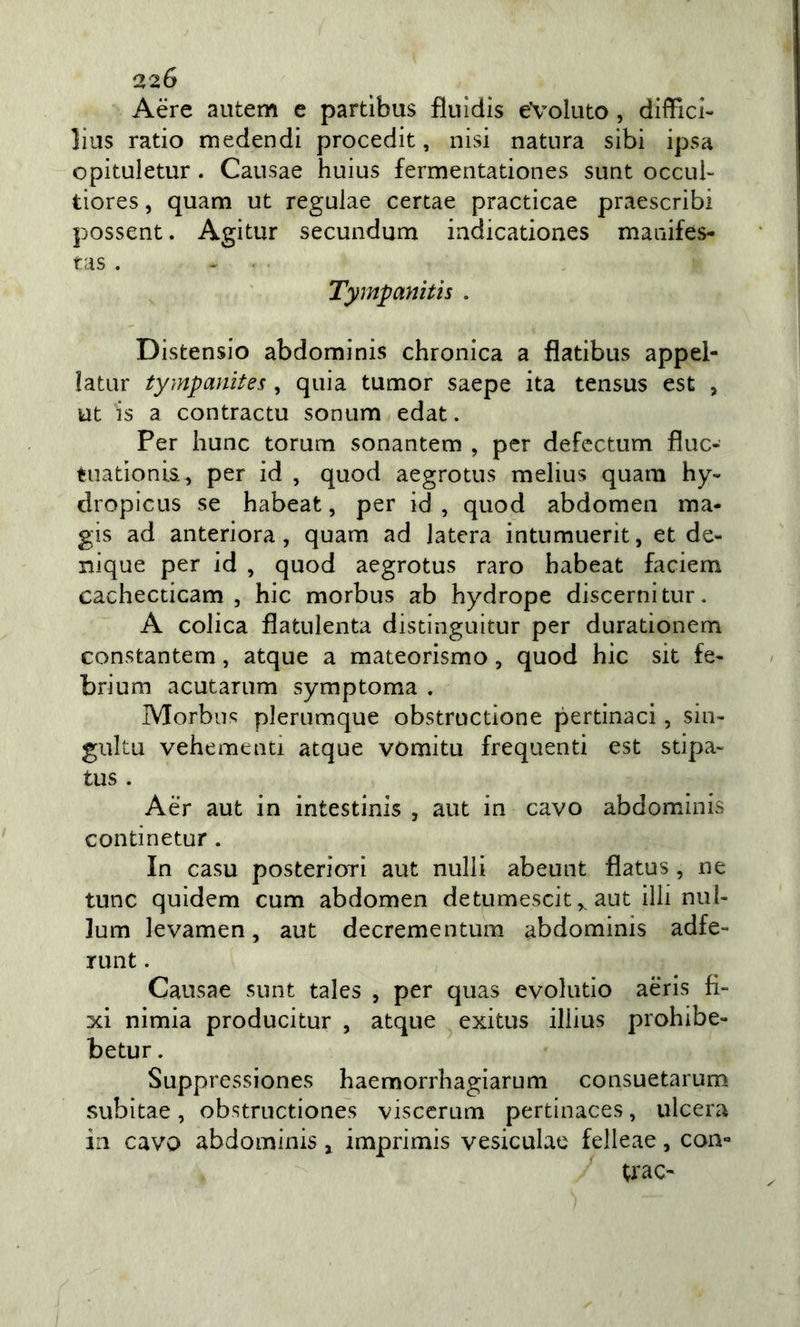 226

Aëre autem e partibus fluidis evoluto, difficilius ratio medendi procedit, nisi natura sibi ipsa opituletur. Causae huius fermentationes sunt occultiores, quam ut regulae certae practicae praescribi possent. Agitur secundum indicationes manifestas.

Tympanitis.

Distensio abdominis chronica a flatibus appellatur tympanites, quia tumor saepe ita tensus est, ut is a contractu sonum edat.

Per hunc torum sonantem, per defectum fluctuationis, per id, quod aegrotus melius quam hydropicus se habeat, per id, quod abdomen magis ad anteriora, quam ad latera intumuerit, et denique per id, quod aegrotus raro habeat faciem cachecticam, hic morbus ab hydrope discernitur.

A colica flatulenta distinguitur per durationem constantem, atque a mateorismo, quod hic sit febrium acutarum symptoma.

Morbus plerumque obstructione pertinaci, singultu vehementi atque vomitu frequenti est stipatus.

Aër aut in intestinis, aut in cavo abdominis continetur.

In casu posteriori aut nulli abeunt flatus, ne tunc quidem cum abdomen detumescit, aut illi nullum levamen, aut decrementum abdominis adferunt.

Causae sunt tales, per quas evolutio aëris fixi nimia producitur, atque exitus illius prohibebetur.

Suppressiones haemorrhagiarum consuetarum subitae, obstructiones viscerum pertinaces, ulcera in cavo abdominis, imprimis vesiculae felleae, con-

trac-